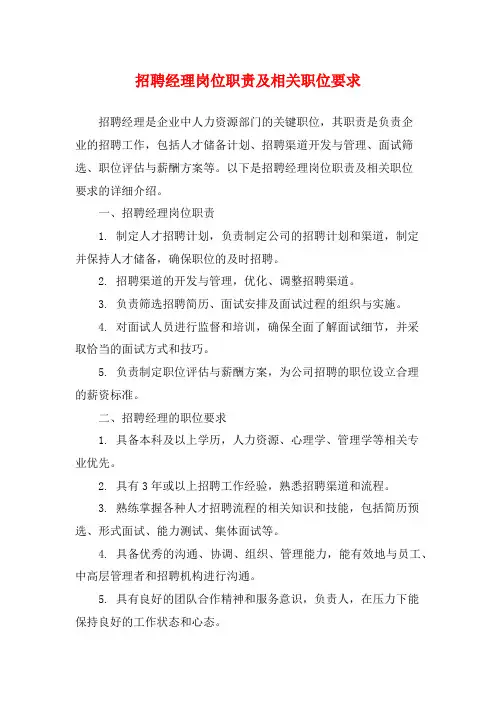 招聘经理岗位职责及相关职位要求

招聘经理是企业中人力资源部门的关键职位，其职责是负责企业的招聘工作，包括人才储备计划、招聘渠道开发与管理、面试筛选、职位评估与薪酬方案等。以下是招聘经理岗位职责及相关职位要求的详细介绍。

一、招聘经理岗位职责

1. 制定人才招聘计划，负责制定公司的招聘计划和渠道，制定并保持人才储备，确保职位的及时招聘。

2. 招聘渠道的开发与管理，优化、调整招聘渠道。

3. 负责筛选招聘简历、面试安排及面试过程的组织与实施。

4. 对面试人员进行监督和培训，确保全面了解面试细节，并采取恰当的面试方式和技巧。

5. 负责制定职位评估与薪酬方案，为公司招聘的职位设立合理的薪资标准。

二、招聘经理的职位要求

1. 具备本科及以上学历，人力资源、心理学、管理学等相关专业优先。

2. 具有 3 年或以上招聘工作经验，熟悉招聘渠道和流程。

3. 熟练掌握各种人才招聘流程的相关知识和技能，包括简历预选、形式面试、能力测试、集体面试等。

4. 具备优秀的沟通、协调、组织、管理能力，能有效地与员工、中高层管理者和招聘机构进行沟通。

5. 具有良好的团队合作精神和服务意识，负责人，在压力下能保持良好的工作状态和心态。